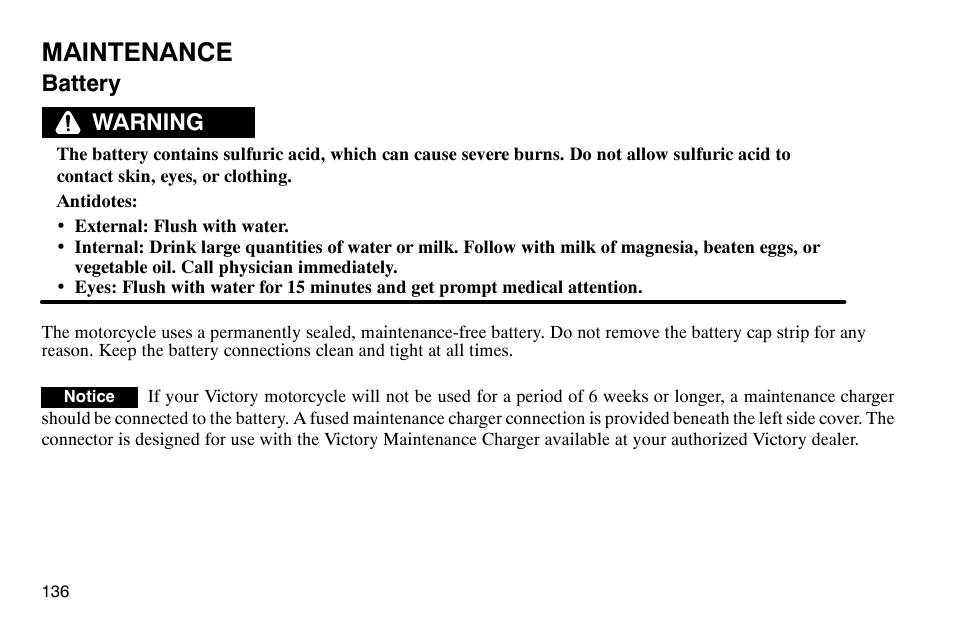 MAINTENANCE
Battery

WARNING

The battery contains sulfuric acid, which can cause severe burns. Do not allow sulfuric acid to contact skin, eyes, or clothing.

Antidotes:

• External: Flush with water.
• Internal: Drink large quantities of water or milk. Follow with milk of magnesia, beaten eggs, or vegetable oil. Call physician immediately.
• Eyes: Flush with water for 15 minutes and get prompt medical attention.

The motorcycle uses a permanently sealed, maintenance-free battery. Do not remove the battery cap strip for any reason. Keep the battery connections clean and tight at all times.

Notice If your Victory motorcycle will not be used for a period of 6 weeks or longer, a maintenance charger should be connected to the battery. A fused maintenance charger connection is provided beneath the left side cover. The connector is designed for use with the Victory Maintenance Charger available at your authorized Victory dealer.

136